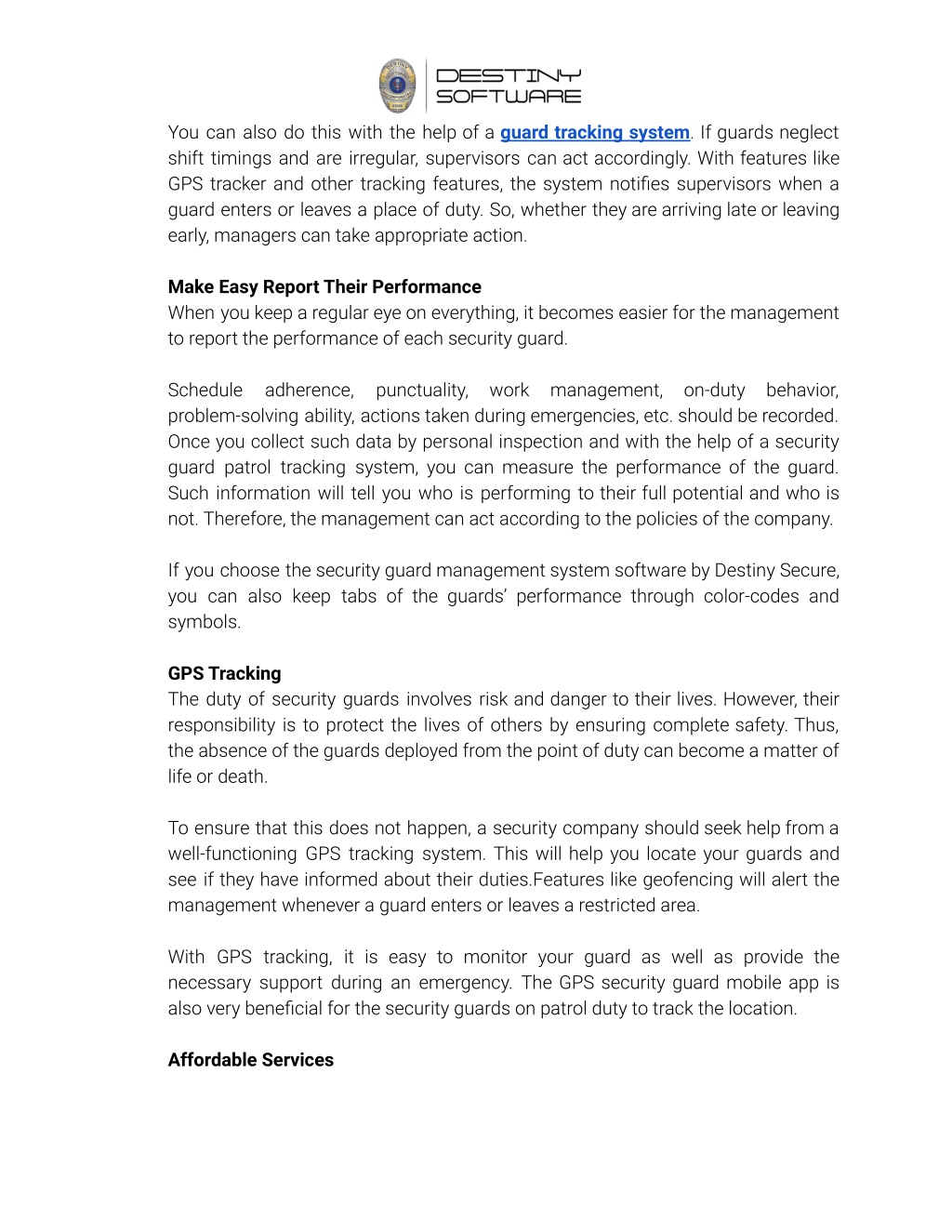 DESTINY SOFTWARE

You can also do this with the help of a guard tracking system. If guards neglect shift timings and are irregular, supervisors can act accordingly. With features like GPS tracker and other tracking features, the system notifies supervisors when a guard enters or leaves a place of duty. So, whether they are arriving late or leaving early, managers can take appropriate action.

Make Easy Report Their Performance
When you keep a regular eye on everything, it becomes easier for the management to report the performance of each security guard.

Schedule adherence, punctuality, work management, on-duty behavior, problem-solving ability, actions taken during emergencies, etc. should be recorded. Once you collect such data by personal inspection and with the help of a security guard patrol tracking system, you can measure the performance of the guard. Such information will tell you who is performing to their full potential and who is not. Therefore, the management can act according to the policies of the company.

If you choose the security guard management system software by Destiny Secure, you can also keep tabs of the guards' performance through color-codes and symbols.

GPS Tracking
The duty of security guards involves risk and danger to their lives. However, their responsibility is to protect the lives of others by ensuring complete safety. Thus, the absence of the guards deployed from the point of duty can become a matter of life or death.

To ensure that this does not happen, a security company should seek help from a well-functioning GPS tracking system. This will help you locate your guards and see if they have informed about their duties.Features like geofencing will alert the management whenever a guard enters or leaves a restricted area.

With GPS tracking, it is easy to monitor your guard as well as provide the necessary support during an emergency. The GPS security guard mobile app is also very beneficial for the security guards on patrol duty to track the location.

Affordable Services